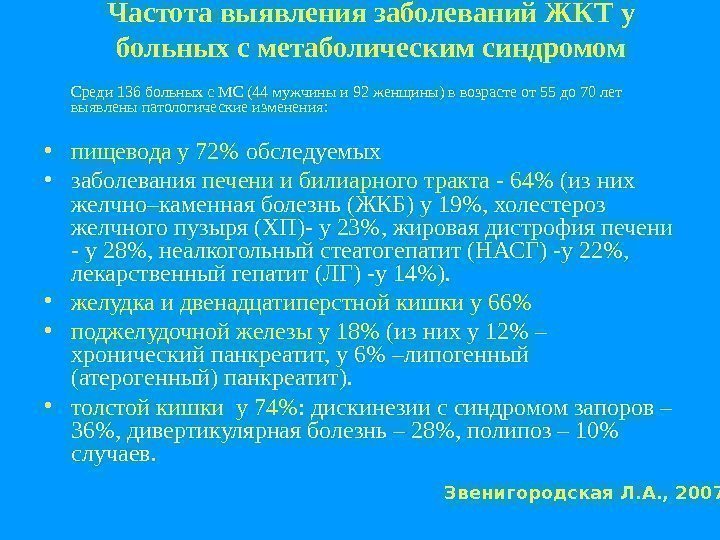 Частота выявления заболеваний ЖКТ у больных с метаболическим синдромом

Среди 136 больных с МС (44 мужчины и 92 женщины) в возрасте от 55 до 70 лет выявлены патологические изменения:

• пищевода у 72% обследуемых
• заболевания печени и билиарного тракта - 64% (из них желчно–каменная болезнь (ЖКБ) у 19%, холестероз желчного пузыря (ХП)- у 23%, жировая дистрофия печени - у 28%, неалкогольный стеатогепатит (НАСГ) -у 22%, лекарственный гепатит (ЛГ) -у 14%).
• желудка и двенадцатиперстной кишки у 66%
• поджелудочной железы у 18% (из них у 12% – хронический панкреатит, у 6% –липогенный (атерогенный) панкреатит).
• толстой кишки у 74%: дискинезии с синдромом запоров – 36%, дивертикулярная болезнь – 28%, полипоз – 10% случаев.

Звенигородская Л.А., 2007